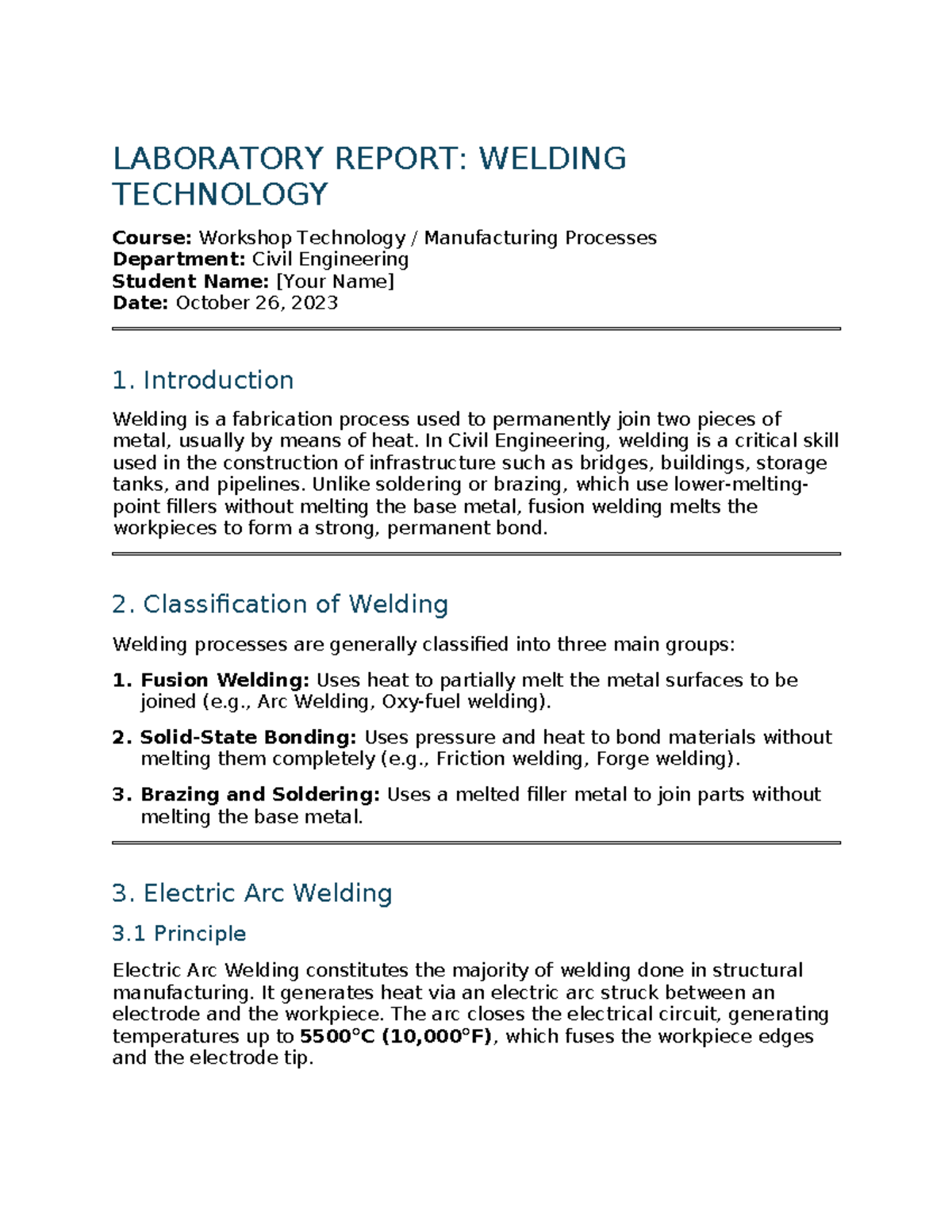 LABORATORY REPORT: WELDING TECHNOLOGY

Course: Workshop Technology / Manufacturing Processes
Department: Civil Engineering
Student Name: [Your Name]
Date: October 26, 2023

1. Introduction

Welding is a fabrication process used to permanently join two pieces of metal, usually by means of heat. In Civil Engineering, welding is a critical skill used in the construction of infrastructure such as bridges, buildings, storage tanks, and pipelines. Unlike soldering or brazing, which use lower-melting-point fillers without melting the base metal, fusion welding melts the workpieces to form a strong, permanent bond.

2. Classification of Welding

Welding processes are generally classified into three main groups:

1. Fusion Welding: Uses heat to partially melt the metal surfaces to be joined (e.g., Arc Welding, Oxy-fuel welding).
2. Solid-State Bonding: Uses pressure and heat to bond materials without melting them completely (e.g., Friction welding, Forge welding).
3. Brazing and Soldering: Uses a melted filler metal to join parts without melting the base metal.

3. Electric Arc Welding

3.1 Principle

Electric Arc Welding constitutes the majority of welding done in structural manufacturing. It generates heat via an electric arc struck between an electrode and the workpiece. The arc closes the electrical circuit, generating temperatures up to 5500°C (10,000°F), which fuses the workpiece edges and the electrode tip.